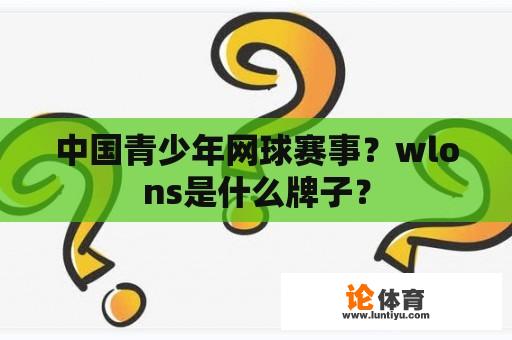 中国青少年网球赛事？wlons是什么牌子？

论体育
www.luntiyu.com